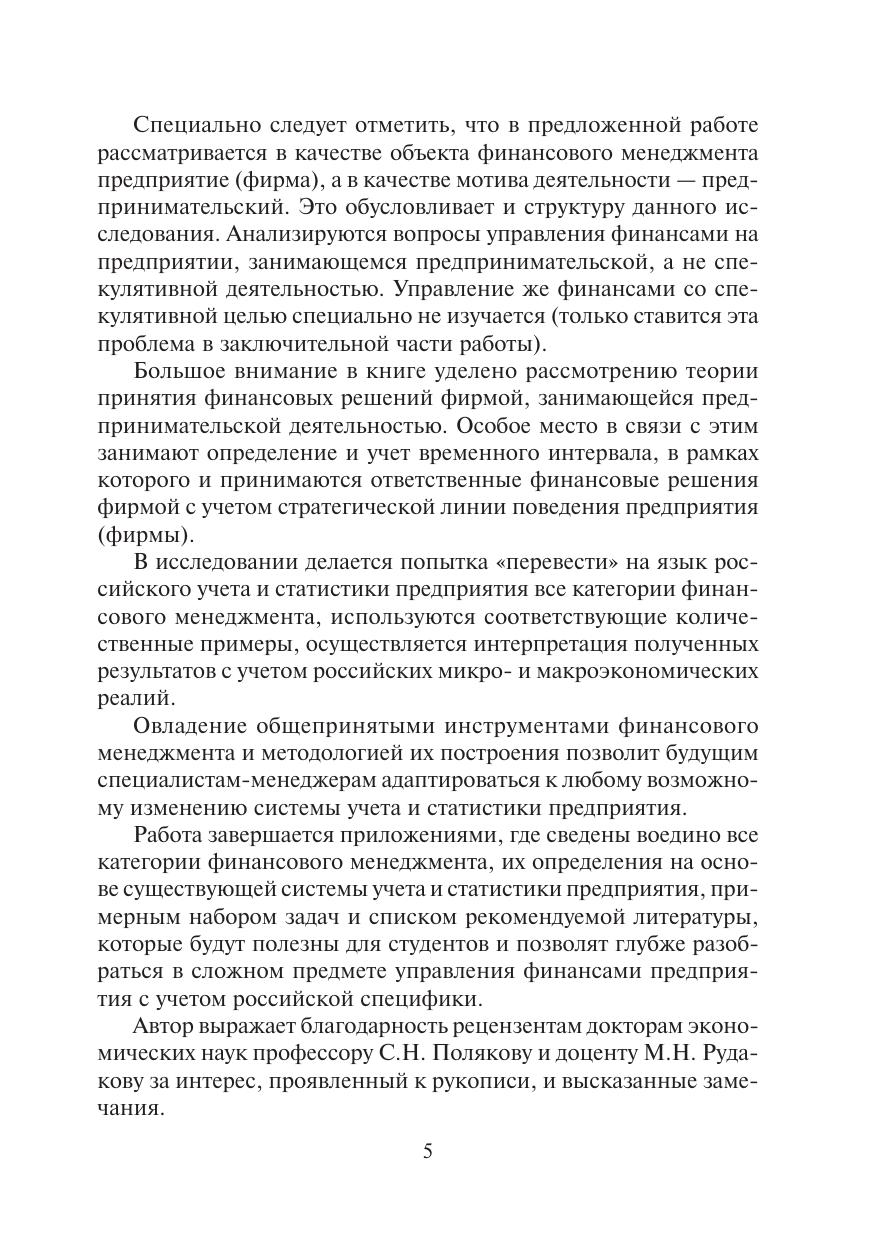 Специально следует отметить, что в предложенной работе рассматривается в качестве объекта финансового менеджмента предприятие (фирма), а в качестве мотива деятельности — предпринимательский. Это обусловливает и структуру данного исследования. Анализируются вопросы управления финансами на предприятии, занимающемся предпринимательской, а не спекулятивной деятельностью. Управление же финансами со спекулятивной целью специально не изучается (только ставится эта проблема в заключительной части работы).

Большое внимание в книге уделено рассмотрению теории принятия финансовых решений фирмой, занимающейся предпринимательской деятельностью. Особое место в связи с этим занимают определение и учет временного интервала, в рамках которого и принимаются ответственные финансовые решения фирмой с учетом стратегической линии поведения предприятия (фирмы).

В исследовании делается попытка «перевести» на язык российского учета и статистики предприятия все категории финансового менеджмента, используются соответствующие количественные примеры, осуществляется интерпретация полученных результатов с учетом российских микро- и макроэкономических реалий.

Овладение общепринятыми инструментами финансового менеджмента и методологией их построения позволит будущим специалистам-менеджерам адаптироваться к любому возможному изменению системы учета и статистики предприятия.

Работа завершается приложениями, где сведены воедино все категории финансового менеджмента, их определения на основе существующей системы учета и статистики предприятия, примерным набором задач и списком рекомендуемой литературы, которые будут полезны для студентов и позволят глубже разобраться в сложном предмете управления финансами предприятия с учетом российской специфики.

Автор выражает благодарность рецензентам докторам экономических наук профессору С.Н. Полякову и доценту М.Н. Рудакову за интерес, проявленный к рукописи, и высказанные замечания.

5